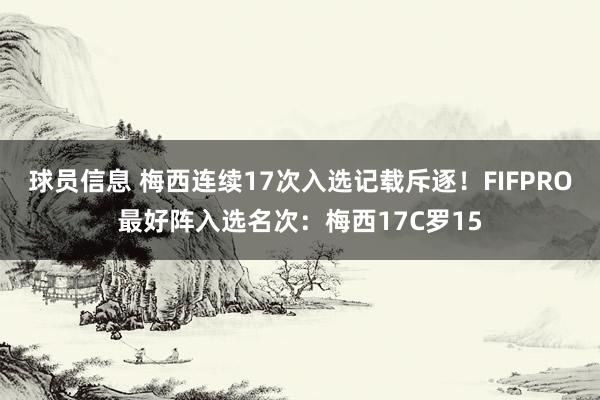 球员信息 梅西连续17次入选记载斥逐！FIFPRO最好阵入选名次：梅西17C罗15